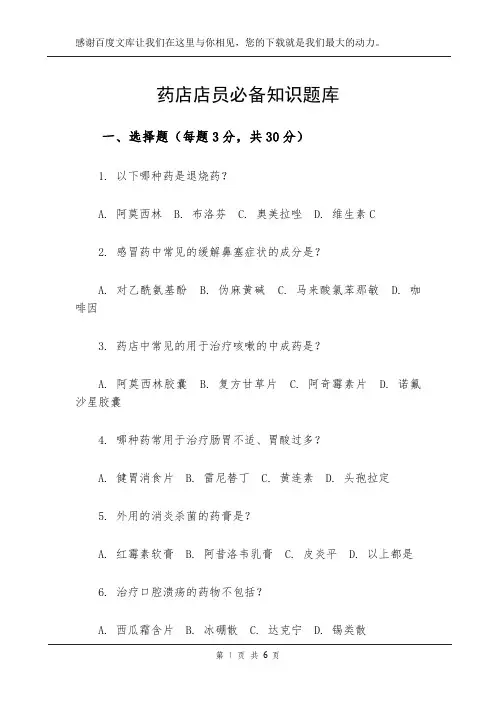 感谢百度文库让我们在这里与你相见，您的下载就是我们最大的动力。

药店店员必备知识题库

一、选择题（每题 3 分，共 30 分）

1. 以下哪种药是退烧药？

A. 阿莫西林 B. 布洛芬 C. 奥美拉唑 D. 维生素 C

2. 感冒药中常见的缓解鼻塞症状的成分是？

A. 对乙酰氨基酚 B. 伪麻黄碱 C. 马来酸氯苯那敏 D. 咖啡因

3. 药店中常见的用于治疗咳嗽的中成药是？

A. 阿莫西林胶囊 B. 复方甘草片 C. 阿奇霉素片 D. 诺氟沙星胶囊

4. 哪种药常用于治疗肠胃不适、胃酸过多？

A. 健胃消食片 B. 雷尼替丁 C. 黄连素 D. 头孢拉定

5. 外用的消炎杀菌的药膏是？

A. 红霉素软膏 B. 阿昔洛韦乳膏 C. 皮炎平 D. 以上都是

6. 治疗口腔溃疡的药物不包括？

A. 西瓜霜含片 B. 冰硼散 C. 达克宁 D. 锡类散

第 1 页 共 6 页